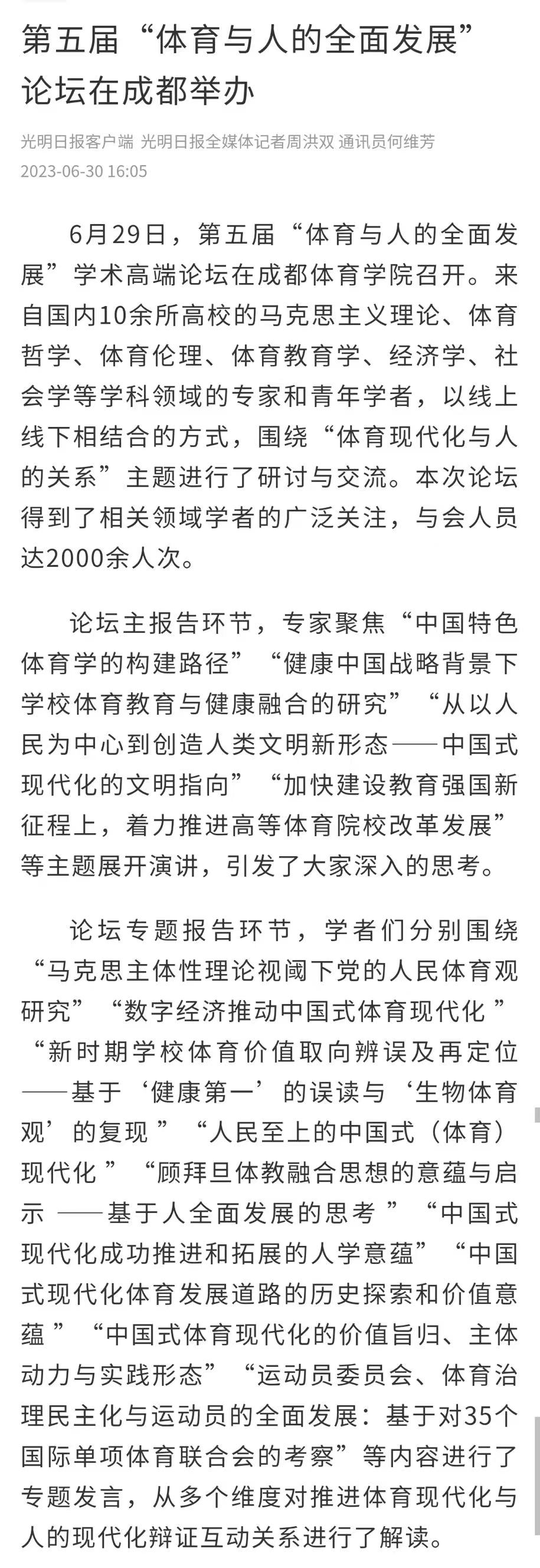 第五届“体育与人的全面发展”论坛在成都举办

光明日报客户端 光明日报全媒体记者周洪双 通讯员何维芳
2023-06-30 16:05

6月29日，第五届“体育与人的全面发展”学术高端论坛在成都体育学院召开。来自国内10余所高校的马克思主义理论、体育哲学、体育伦理、体育教育学、经济学、社会学等学科领域的专家和青年学者，以线上线下相结合的方式，围绕“体育现代化与人的关系”主题进行了研讨与交流。本次论坛得到了相关领域学者的广泛关注，与会人员达2000余人次。

论坛主报告环节，专家聚焦“中国特色体育学的构建路径”“健康中国战略背景下学校体育教育与健康融合的研究”“从以人民为中心到创造人类文明新形态——中国式现代化的文明指向”“加快建设教育强国新征程上，着力推进高等体育院校改革发展”等主题展开演讲，引发了大家深入的思考。

论坛专题报告环节，学者们分别围绕“马克思主体性理论视阈下党的人民体育观研究”“数字经济推动中国式体育现代化 ”“新时期学校体育价值取向辨误及再定位——基于‘健康第一’的误读与‘生物体育观’的复现 ”“人民至上的中国式（体育）现代化 ”“顾拜旦体教融合思想的意蕴与启示 ——基于人全面发展的思考 ”“中国式现代化成功推进和拓展的人学意蕴”“中国式现代化体育发展道路的历史探索和价值意蕴 ”“中国式体育现代化的价值旨归、主体动力与实践形态”“运动员委员会、体育治理民主化与运动员的全面发展：基于对35个国际单项体育联合会的考察”等内容进行了专题发言，从多个维度对推进体育现代化与人的现代化辩证互动关系进行了解读。